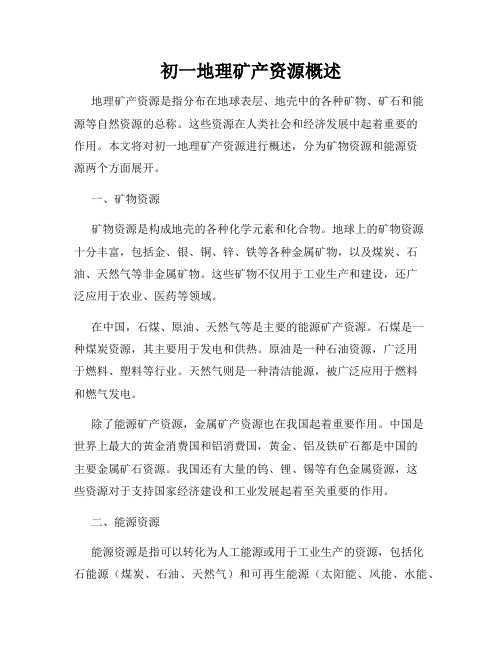 初一地理矿产资源概述

地理矿产资源是指分布在地球表层、地壳中的各种矿物、矿石和能源等自然资源的总称。这些资源在人类社会和经济发展中起着重要的作用。本文将对初一地理矿产资源进行概述，分为矿物资源和能源资源两个方面展开。

一、矿物资源

矿物资源是构成地壳的各种化学元素和化合物。地球上的矿物资源十分丰富，包括金、银、铜、锌、铁等各种金属矿物，以及煤炭、石油、天然气等非金属矿物。这些矿物不仅用于工业生产和建设，还广泛应用于农业、医药等领域。

在中国，石煤、原油、天然气等是主要的能源矿产资源。石煤是一种煤炭资源，其主要用于发电和供热。原油是一种石油资源，广泛用于燃料、塑料等行业。天然气则是一种清洁能源，被广泛应用于燃料和燃气发电。

除了能源矿产资源，金属矿产资源也在我国起着重要作用。中国是世界上最大的黄金消费国和铝消费国，黄金、铝及铁矿石都是中国的主要金属矿石资源。我国还有大量的钨、锂、锡等有色金属资源，这些资源对于支持国家经济建设和工业发展起着至关重要的作用。

二、能源资源

能源资源是指可以转化为人工能源或用于工业生产的资源，包括化石能源（煤炭、石油、天然气）和可再生能源（太阳能、风能、水能、